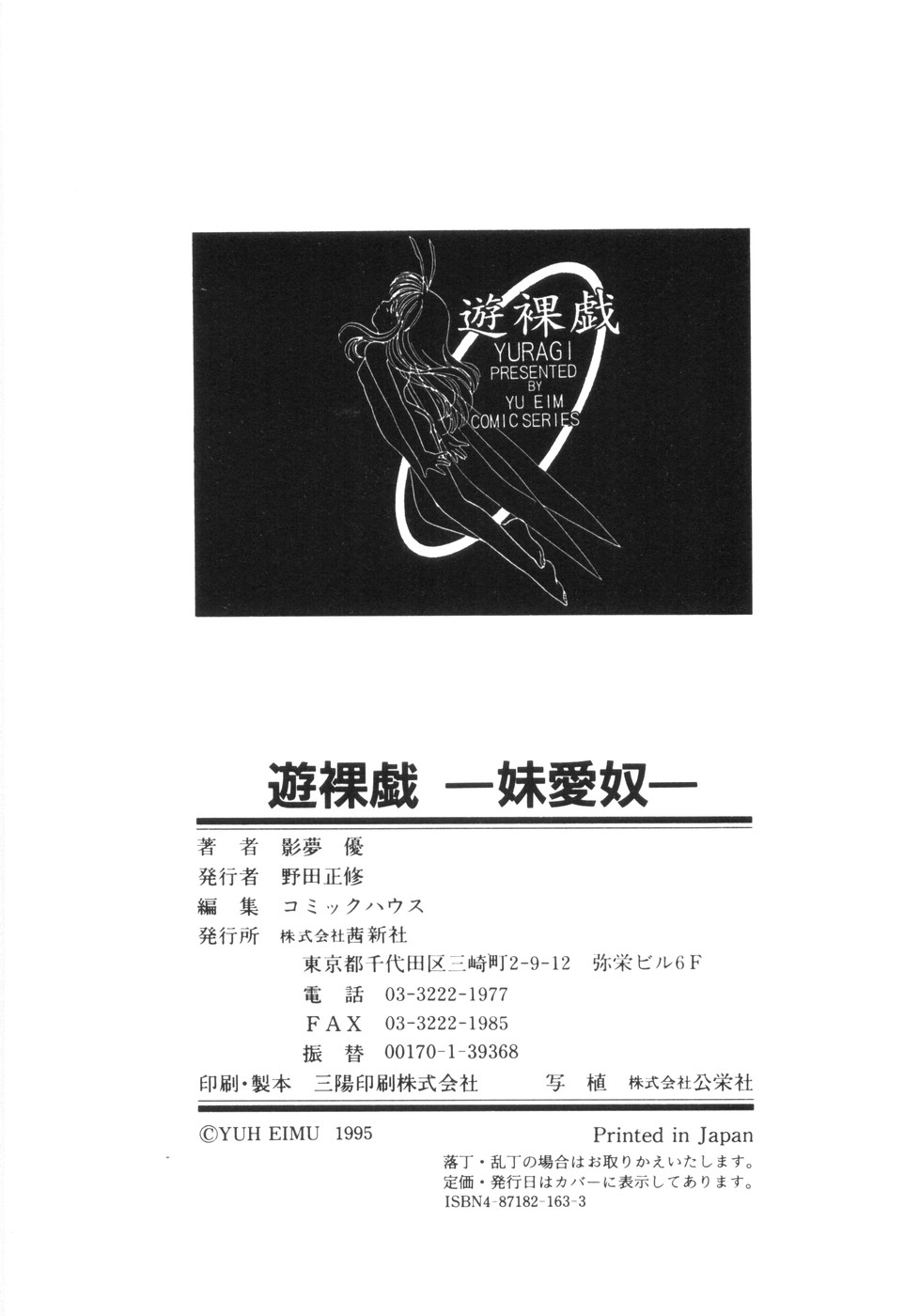 遊裸戯
YURAGI
PRESENTED
BY
YU EIM
COMIC SERIES

遊裸戯 ―妹愛奴―

著　者　影夢　優
発行者　野田正修
編　集　コミックハウス
発行所　株式会社茜新社
東京都千代田区三崎町2-9-12　弥栄ビル6F
電　話　03-3222-1977
FAX　03-3222-1985
振　替　00170-1-39368
印刷・製本　三陽印刷株式会社　　写　植　株式会社公栄社

©YUH EIMU　1995　　Printed in Japan
落丁・乱丁の場合はお取りかえいたします。
定価・発行日はカバーに表示してあります。
ISBN4-87182-163-3